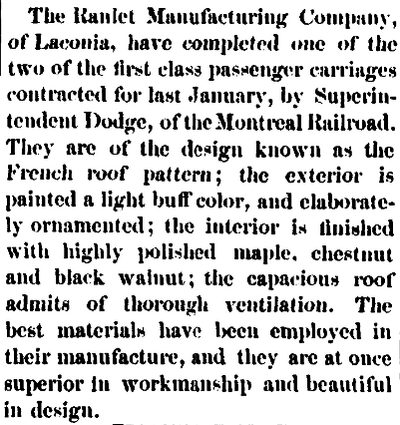 The Ranlet Manufacturing Company, of Laconia, have completed one of the two of the first class passenger carriages contracted for last January, by Superintendent Dodge, of the Montreal Railroad. They are of the design known as the French roof pattern; the exterior is painted a light buff color, and elaborately ornamented; the interior is finished with highly polished maple, chestnut and black walnut; the capacious roof admits of thorough ventilation. The best materials have been employed in their manufacture, and they are at once superior in workmanship and beautiful in design.